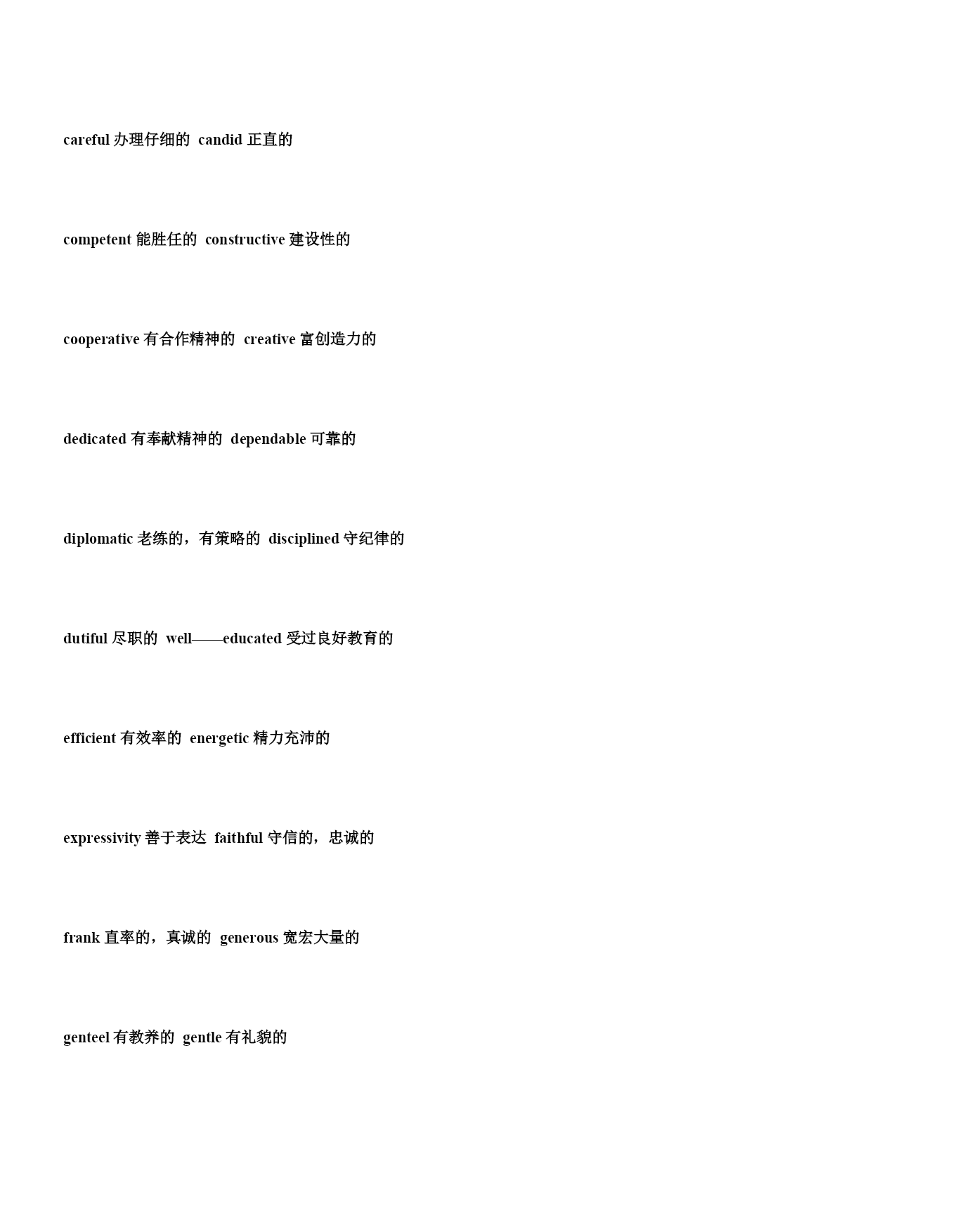 careful 办理仔细的 candid 正直的

competent 能胜任的 constructive 建设性的

cooperative 有合作精神的 creative 富创造力的

dedicated 有奉献精神的 dependable 可靠的

diplomatic 老练的，有策略的 disciplined 守纪律的

dutiful 尽职的 well——educated 受过良好教育的

efficient 有效率的 energetic 精力充沛的

expressivity 善于表达 faithful 守信的，忠诚的

frank 直率的，真诚的 generous 宽宏大量的

genteel 有教养的 gentle 有礼貌的